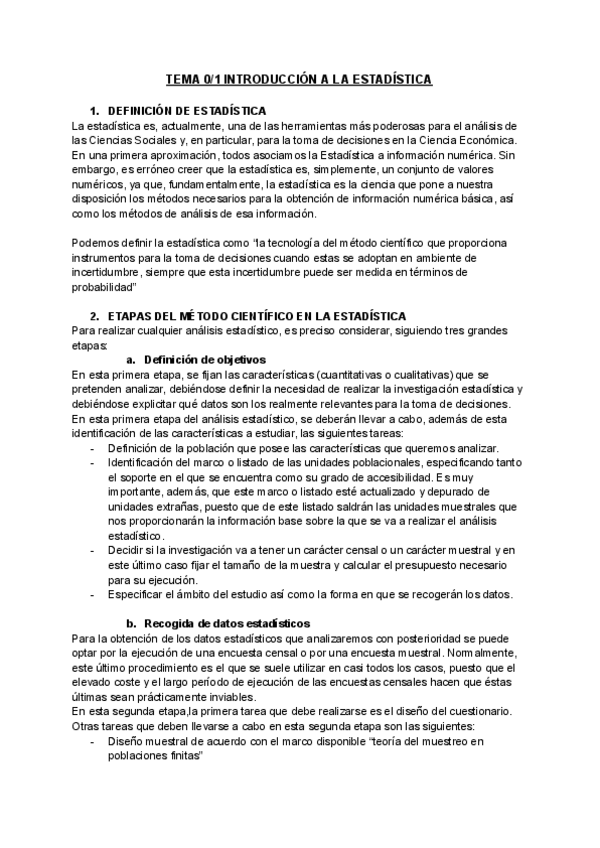 TEMA 0/1 INTRODUCCIÓN A LA ESTADÍSTICA

1. DEFINICIÓN DE ESTADÍSTICA

La estadística es, actualmente, una de las herramientas más poderosas para el análisis de las Ciencias Sociales y, en particular, para la toma de decisiones en la Ciencia Económica. En una primera aproximación, todos asociamos la Estadística a información numérica. Sin embargo, es erróneo creer que la estadística es, simplemente, un conjunto de valores numéricos, ya que, fundamentalmente, la estadística es la ciencia que pone a nuestra disposición los métodos necesarios para la obtención de información numérica básica, así como los métodos de análisis de esa información.

Podemos definir la estadística como "la tecnología del método científico que proporciona instrumentos para la toma de decisiones cuando estas se adoptan en ambiente de incertidumbre, siempre que esta incertidumbre puede ser medida en términos de probabilidad"

2. ETAPAS DEL MÉTODO CIENTÍFICO EN LA ESTADÍSTICA

Para realizar cualquier análisis estadístico, es preciso considerar, siguiendo tres grandes etapas:

a. Definición de objetivos

En esta primera etapa, se fijan las características (cuantitativas o cualitativas) que se pretenden analizar, debiéndose definir la necesidad de realizar la investigación estadística y debiéndose explicitar qué datos son los realmente relevantes para la toma de decisiones.
En esta primera etapa del análisis estadístico, se deberán llevar a cabo, además de esta identificación de las características a estudiar, las siguientes tareas:
- Definición de la población que posee las características que queremos analizar.
- Identificación del marco o listado de las unidades poblacionales, especificando tanto el soporte en el que se encuentra como su grado de accesibilidad. Es muy importante, además, que este marco o listado esté actualizado y depurado de unidades extrañas, puesto que de este listado saldrán las unidades muestrales que nos proporcionarán la información base sobre la que se va a realizar el análisis estadístico.
- Decidir si la investigación va a tener un carácter censal o un carácter muestral y en este último caso fijar el tamaño de la muestra y calcular el presupuesto necesario para su ejecución.
- Especificar el ámbito del estudio así como la forma en que se recogerán los datos.

b. Recogida de datos estadísticos

Para la obtención de los datos estadísticos que analizaremos con posterioridad se puede optar por la ejecución de una encuesta censal o por una encuesta muestral. Normalmente, este último procedimiento es el que se suele utilizar en casi todos los casos, puesto que el elevado coste y el largo período de ejecución de las encuestas censales hacen que éstas últimas sean prácticamente inviables.
En esta segunda etapa,la primera tarea que debe realizarse es el diseño del cuestionario. Otras tareas que deben llevarse a cabo en esta segunda etapa son las siguientes:
- Diseño muestral de acuerdo con el marco disponible "teoría del muestreo en poblaciones finitas"